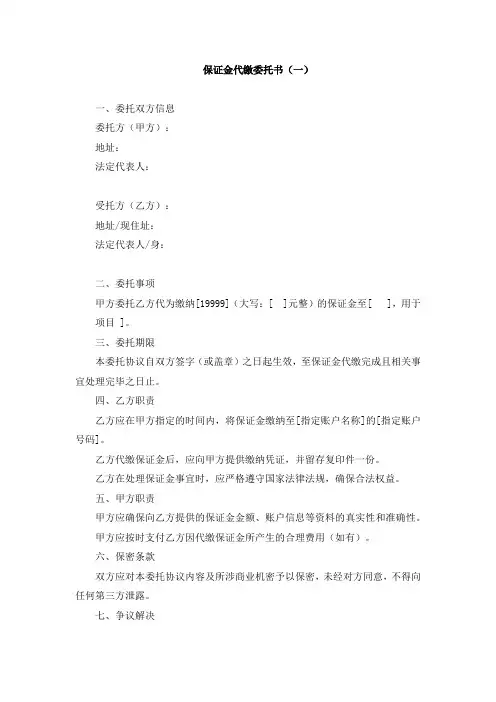 保证金代缴委托书（一）

一、委托双方信息

委托方（甲方）：

地址：

法定代表人：

受托方（乙方）：

地址/现住址：

法定代表人/身：

二、委托事项

甲方委托乙方代为缴纳[19999]（大写：[ ]元整）的保证金至[ ]，用于项目 ]。

三、委托期限

本委托协议自双方签字（或盖章）之日起生效，至保证金代缴完成且相关事宜处理完毕之日止。

四、乙方职责

乙方应在甲方指定的时间内，将保证金缴纳至[指定账户名称]的[指定账户号码]。

乙方代缴保证金后，应向甲方提供缴纳凭证，并留存复印件一份。

乙方在处理保证金事宜时，应严格遵守国家法律法规，确保合法权益。

五、甲方职责

甲方应确保向乙方提供的保证金金额、账户信息等资料的真实性和准确性。

甲方应按时支付乙方因代缴保证金所产生的合理费用（如有）。

六、保密条款

双方应对本委托协议内容及所涉商业机密予以保密，未经对方同意，不得向任何第三方泄露。

七、争议解决